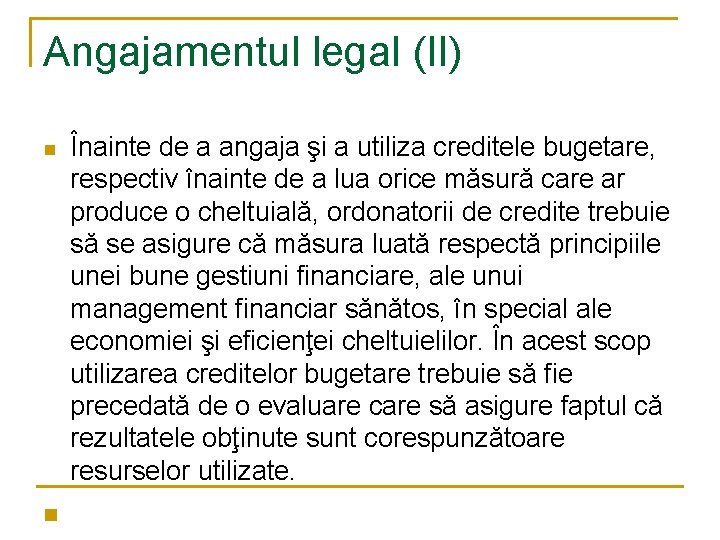 Angajamentul legal (II)

Înainte de a angaja şi a utiliza creditele bugetare, respectiv înainte de a lua orice măsură care ar produce o cheltuială, ordonatorii de credite trebuie să se asigure că măsura luată respectă principiile unei bune gestiuni financiare, ale unui management financiar sănătos, în special ale economiei şi eficienţei cheltuielilor. În acest scop utilizarea creditelor bugetare trebuie să fie precedată de o evaluare care să asigure faptul că rezultatele obţinute sunt corespunzătoare resurselor utilizate.